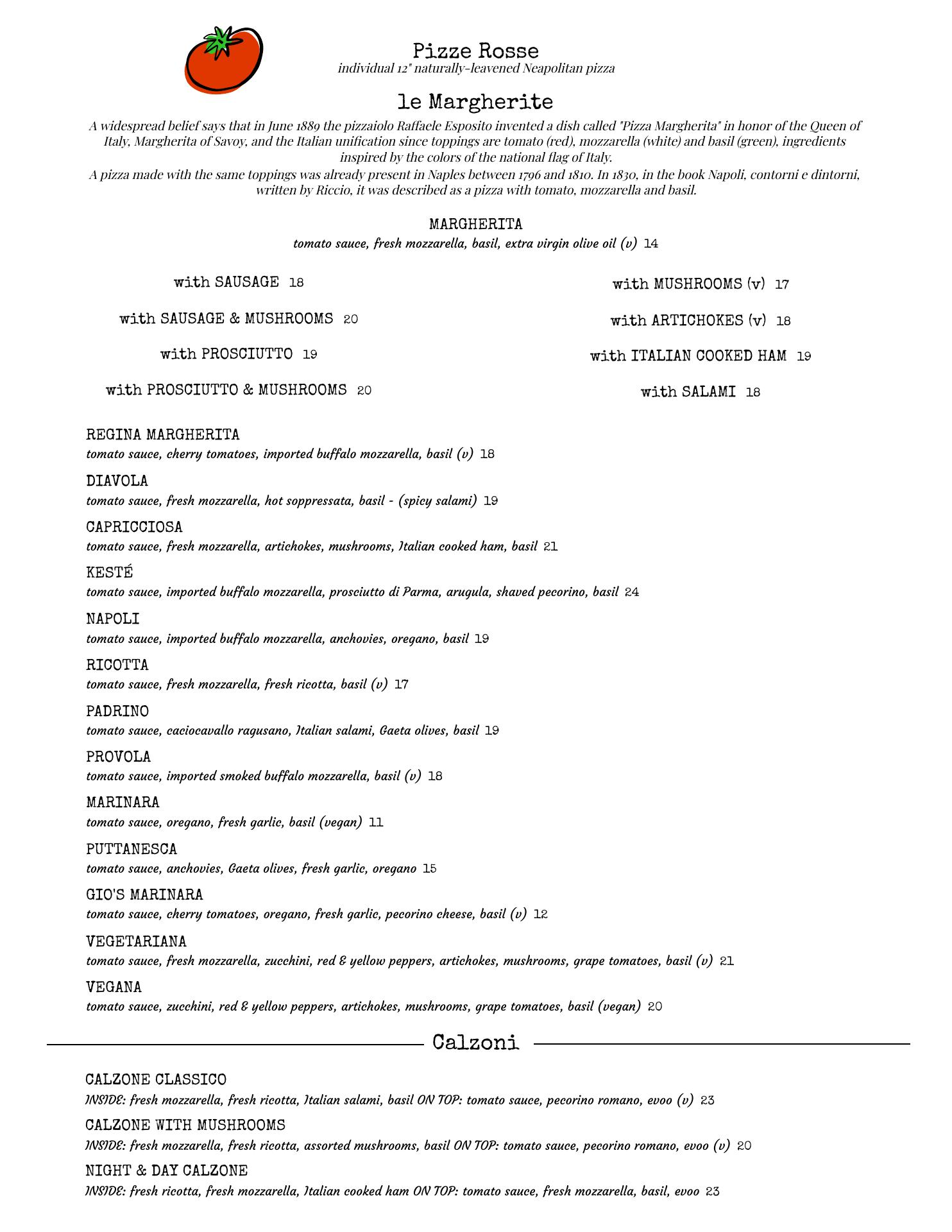 Pizze Rosse
individual 12" naturally-leavened Neapolitan pizza

le Margherite

A widespread belief says that in June 1889 the pizzaiolo Raffaele Esposito invented a dish called "Pizza Margherita" in honor of the Queen of Italy, Margherita of Savoy, and the Italian unification since toppings are tomato (red), mozzarella (white) and basil (green), ingredients inspired by the colors of the national flag of Italy.
A pizza made with the same toppings was already present in Naples between 1796 and 1810. In 1830, in the book Napoli, contorni e dintorni, written by Riccio, it was described as a pizza with tomato, mozzarella and basil.

MARGHERITA
tomato sauce, fresh mozzarella, basil, extra virgin olive oil (v) 14

with SAUSAGE 18

with SAUSAGE & MUSHROOMS 20

with PROSCIUTTO 19

with PROSCIUTTO & MUSHROOMS 20

with MUSHROOMS (v) 17

with ARTICHOKES (v) 18

with ITALIAN COOKED HAM 19

with SALAMI 18

REGINA MARGHERITA
tomato sauce, cherry tomatoes, imported buffalo mozzarella, basil (v) 18

DIAVOLA
tomato sauce, fresh mozzarella, hot soppressata, basil - (spicy salami) 19

CAPRICCIOSA
tomato sauce, fresh mozzarella, artichokes, mushrooms, Italian cooked ham, basil 21

KESTÉ
tomato sauce, imported buffalo mozzarella, prosciutto di Parma, arugula, shaved pecorino, basil 24

NAPOLI
tomato sauce, imported buffalo mozzarella, anchovies, oregano, basil 19

RICOTTA
tomato sauce, fresh mozzarella, fresh ricotta, basil (v) 17

PADRINO
tomato sauce, caciocavallo ragusano, Italian salami, Gaeta olives, basil 19

PROVOLA
tomato sauce, imported smoked buffalo mozzarella, basil (v) 18

MARINARA
tomato sauce, oregano, fresh garlic, basil (vegan) 11

PUTTANESCA
tomato sauce, anchovies, Gaeta olives, fresh garlic, oregano 15

GIO'S MARINARA
tomato sauce, cherry tomatoes, oregano, fresh garlic, pecorino cheese, basil (v) 12

VEGETARIANA
tomato sauce, fresh mozzarella, zucchini, red & yellow peppers, artichokes, mushrooms, grape tomatoes, basil (v) 21

VEGANA
tomato sauce, zucchini, red & yellow peppers, artichokes, mushrooms, grape tomatoes, basil (vegan) 20

Calzoni

CALZONE CLASSICO
INSIDE: fresh mozzarella, fresh ricotta, Italian salami, basil ON TOP: tomato sauce, pecorino romano, evoo (v) 23

CALZONE WITH MUSHROOMS
INSIDE: fresh mozzarella, fresh ricotta, assorted mushrooms, basil ON TOP: tomato sauce, pecorino romano, evoo (v) 20

NIGHT & DAY CALZONE
INSIDE: fresh ricotta, fresh mozzarella, Italian cooked ham ON TOP: tomato sauce, fresh mozzarella, basil, evoo 23